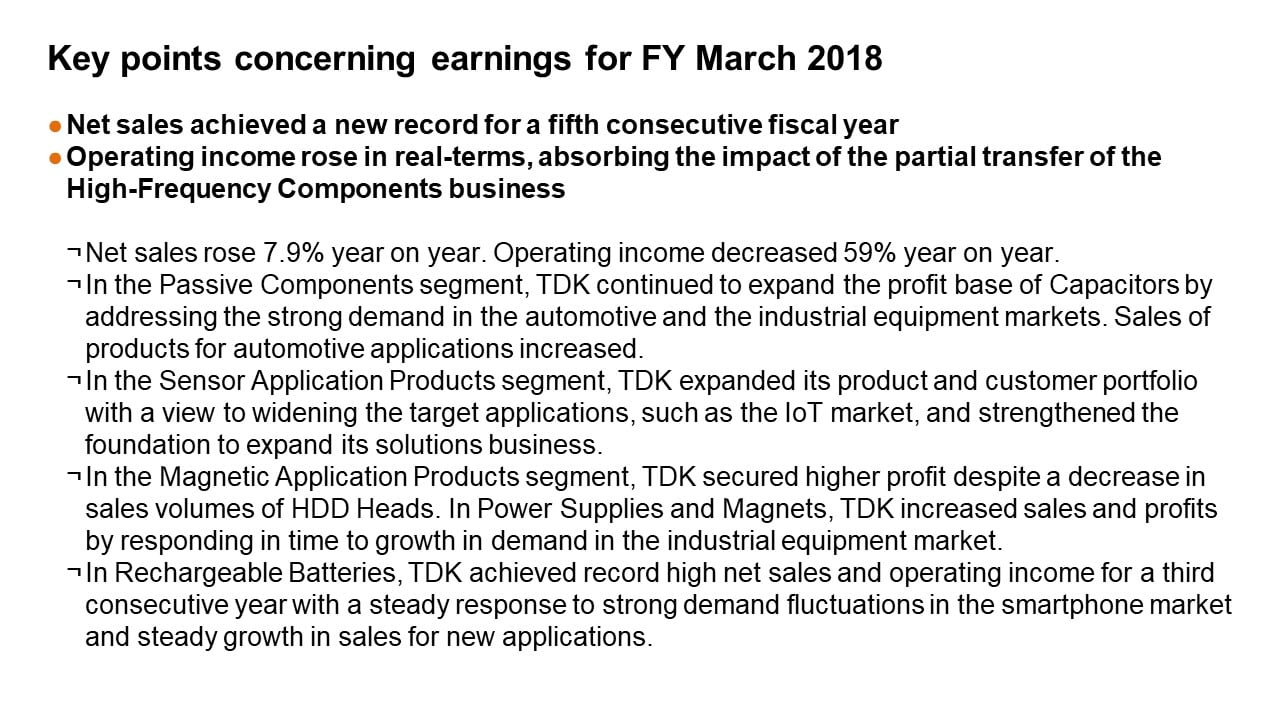 Key points concerning earnings for FY March 2018

● Net sales achieved a new record for a fifth consecutive fiscal year
● Operating income rose in real-terms, absorbing the impact of the partial transfer of the High-Frequency Components business

¬ Net sales rose 7.9% year on year. Operating income decreased 59% year on year.
¬ In the Passive Components segment, TDK continued to expand the profit base of Capacitors by addressing the strong demand in the automotive and the industrial equipment markets. Sales of products for automotive applications increased.
¬ In the Sensor Application Products segment, TDK expanded its product and customer portfolio with a view to widening the target applications, such as the IoT market, and strengthened the foundation to expand its solutions business.
¬ In the Magnetic Application Products segment, TDK secured higher profit despite a decrease in sales volumes of HDD Heads. In Power Supplies and Magnets, TDK increased sales and profits by responding in time to growth in demand in the industrial equipment market.
¬ In Rechargeable Batteries, TDK achieved record high net sales and operating income for a third consecutive year with a steady response to strong demand fluctuations in the smartphone market and steady growth in sales for new applications.